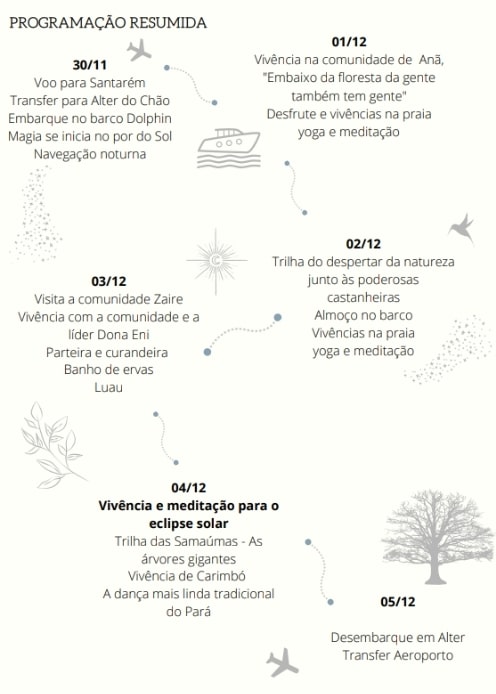 PROGRAMAÇÃO RESUMIDA

30/11
Voo para Santarém
Transfer para Alter do Chão
Embarque no barco Dolphin
Magia se inicia no por do Sol
Navegação noturna

01/12
Vivência na comunidade de Anã,
"Embaixo da floresta da gente
também tem gente"
Desfrute e vivências na praia
yoga e meditação

02/12
Trilha do despertar da natureza
junto às poderosas
castanheiras
Almoço no barco
Vivências na praia
yoga e meditação

03/12
Visita a comunidade Zaire
Vivência com a comunidade e a
líder Dona Eni
Parteira e curandeira
Banho de ervas
Luau

04/12
Vivência e meditação para o
eclipse solar
Trilha das Samaúmas - As
árvores gigantes
Vivência de Carimbó
A dança mais linda tradicional
do Pará

05/12

Desembarque em Alter
Transfer Aeroporto